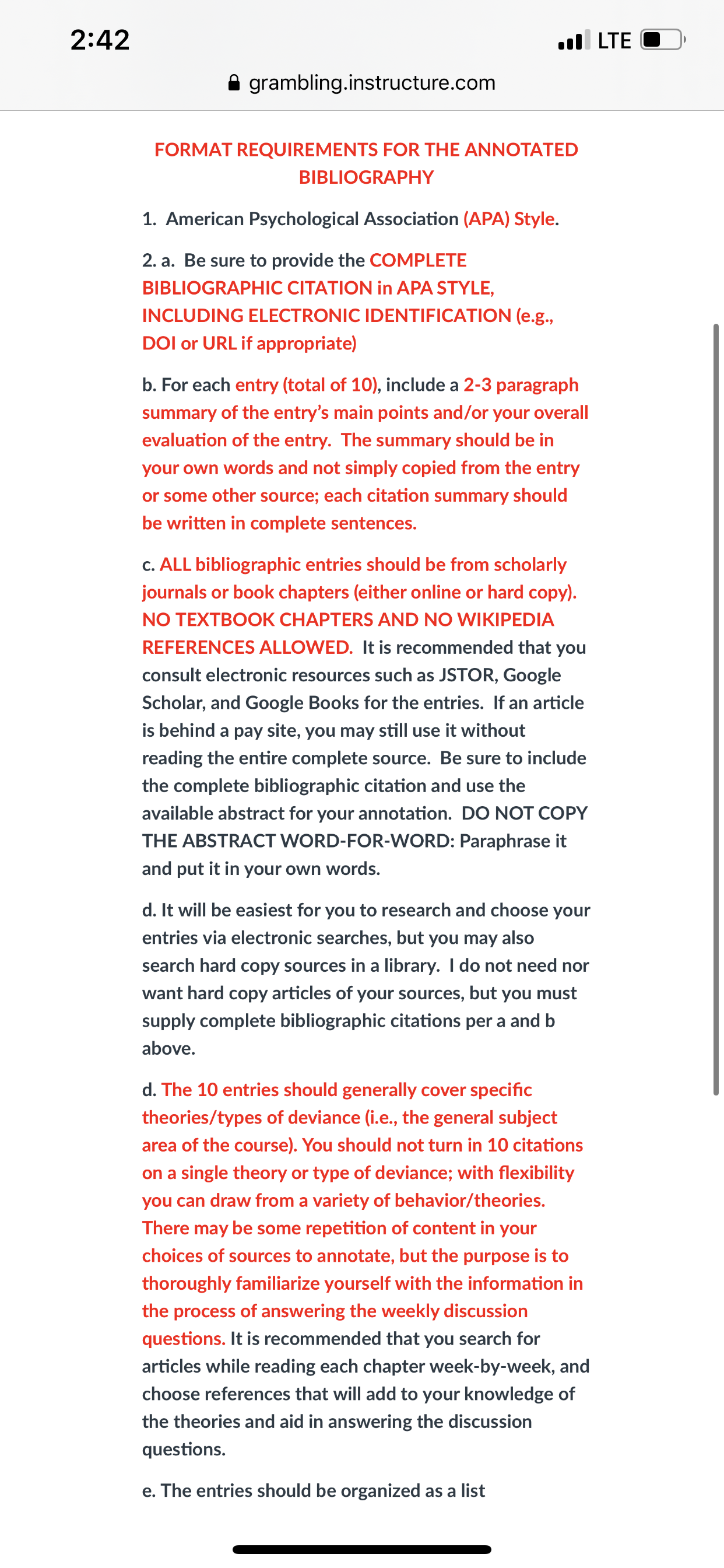 2:42

LTE

grambling.instructure.com

FORMAT REQUIREMENTS FOR THE ANNOTATED BIBLIOGRAPHY

1. American Psychological Association (APA) Style.

2. a. Be sure to provide the COMPLETE BIBLIOGRAPHIC CITATION in APA STYLE, INCLUDING ELECTRONIC IDENTIFICATION (e.g., DOI or URL if appropriate)

b. For each entry (total of 10), include a 2-3 paragraph summary of the entry's main points and/or your overall evaluation of the entry. The summary should be in your own words and not simply copied from the entry or some other source; each citation summary should be written in complete sentences.

c. ALL bibliographic entries should be from scholarly journals or book chapters (either online or hard copy). NO TEXTBOOK CHAPTERS AND NO WIKIPEDIA REFERENCES ALLOWED. It is recommended that you consult electronic resources such as JSTOR, Google Scholar, and Google Books for the entries. If an article is behind a pay site, you may still use it without reading the entire complete source. Be sure to include the complete bibliographic citation and use the available abstract for your annotation. DO NOT COPY THE ABSTRACT WORD-FOR-WORD: Paraphrase it and put it in your own words.

d. It will be easiest for you to research and choose your entries via electronic searches, but you may also search hard copy sources in a library. I do not need nor want hard copy articles of your sources, but you must supply complete bibliographic citations per a and b above.

d. The 10 entries should generally cover specific theories/types of deviance (i.e., the general subject area of the course). You should not turn in 10 citations on a single theory or type of deviance; with flexibility you can draw from a variety of behavior/theories. There may be some repetition of content in your choices of sources to annotate, but the purpose is to thoroughly familiarize yourself with the information in the process of answering the weekly discussion questions. It is recommended that you search for articles while reading each chapter week-by-week, and choose references that will add to your knowledge of the theories and aid in answering the discussion questions.

e. The entries should be organized as a list